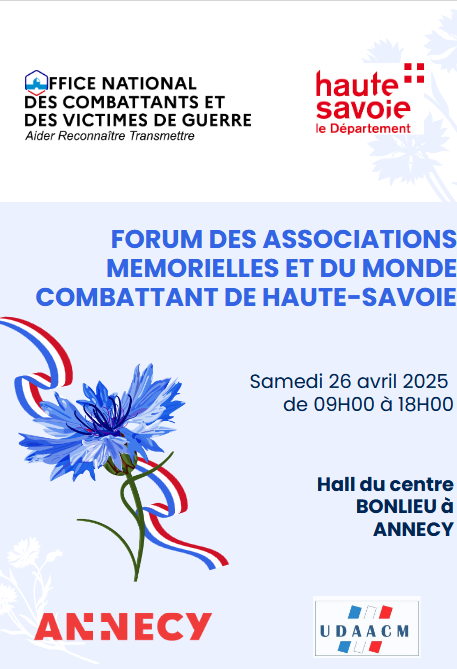 OFFICE NATIONAL
DES COMBATTANTS ET
DES VICTIMES DE GUERRE
Aider Reconnaître Transmettre

haute savoie
le Département

FORUM DES ASSOCIATIONS MEMORIELLES ET DU MONDE COMBATTANT DE HAUTE-SAVOIE

Samedi 26 avril 2025
de 09H00 à 18H00

Hall du centre BONLIEU à ANNECY

ANNECY

UDAACM